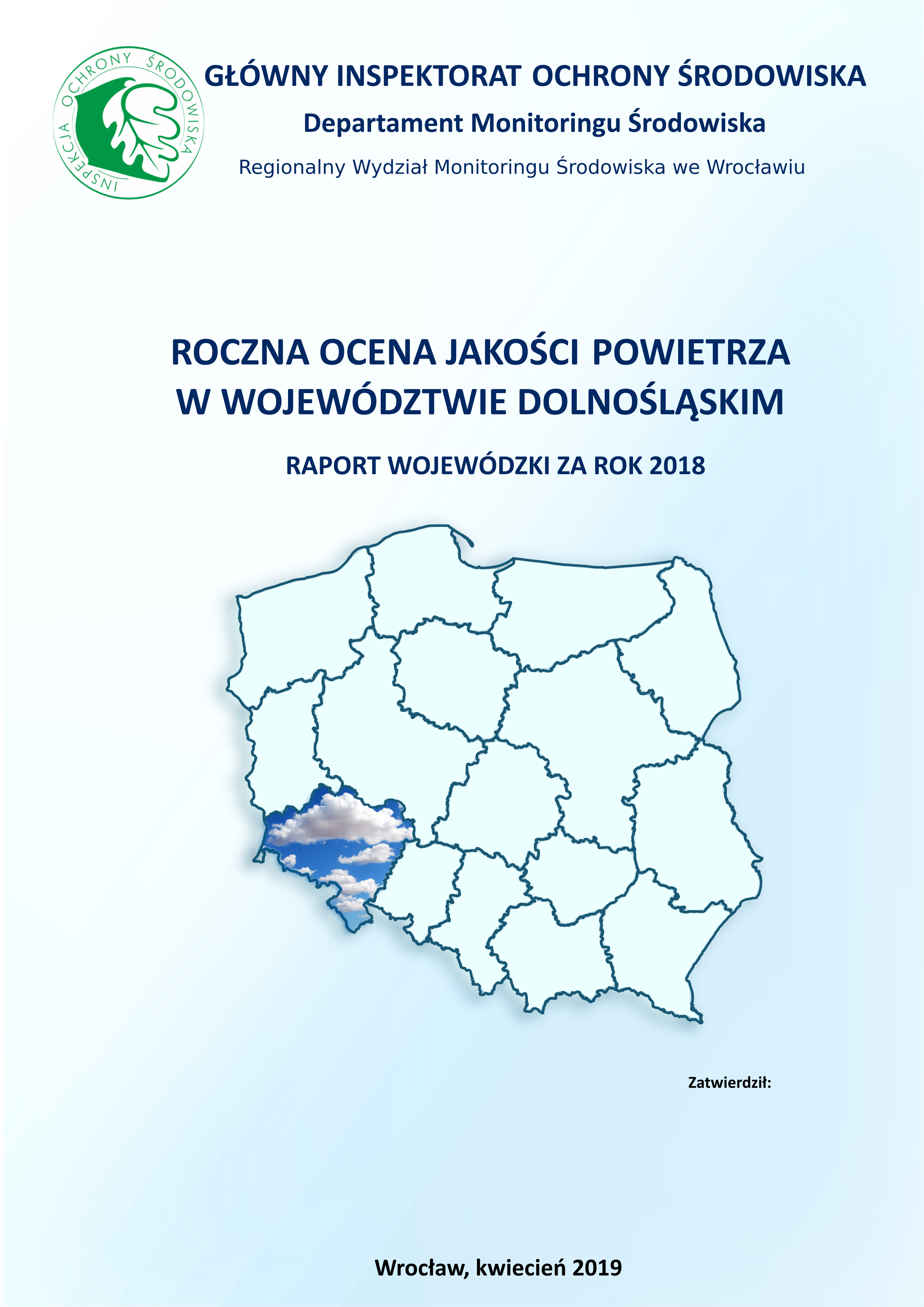 INSPEKCJA OCHRONY ŚRODOWISKA

GŁÓWNY INSPEKTORAT OCHRONY ŚRODOWISKA

Departament Monitoringu Środowiska

Regionalny Wydział Monitoringu Środowiska we Wrocławiu

ROCZNA OCENA JAKOŚCI POWIETRZA
W WOJEWÓDZTWIE DOLNOŚLĄSKIM

RAPORT WOJEWÓDZKI ZA ROK 2018

Zatwierdził:

Wrocław, kwiecień 2019